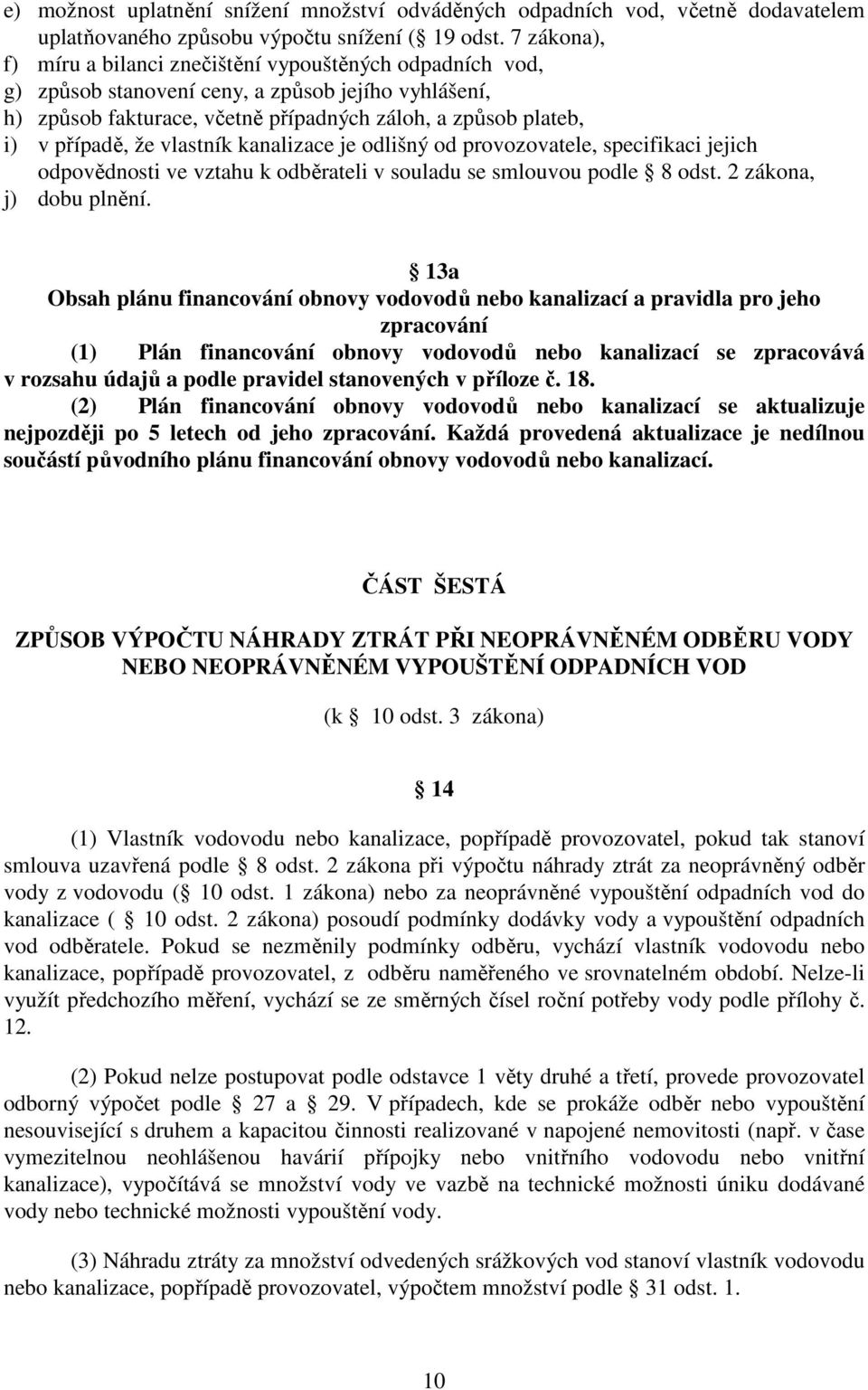 e) možnost uplatnění snížení množství odváděných odpadních vod, včetně dodavatelem uplatňovaného způsobu výpočtu snížení ( 19 odst. 7 zákona),
f) míru a bilanci znečištění vypouštěných odpadních vod,
g) způsob stanovení ceny, a způsob jejího vyhlášení,
h) způsob fakturace, včetně případných záloh, a způsob plateb,
i) v případě, že vlastník kanalizace je odlišný od provozovatele, specifikaci jejich odpovědnosti ve vztahu k odběrateli v souladu se smlouvou podle 8 odst. 2 zákona,
j) dobu plnění.

13a
Obsah plánu financování obnovy vodovodů nebo kanalizací a pravidla pro jeho zpracování

(1) Plán financování obnovy vodovodů nebo kanalizací se zpracovává v rozsahu údajů a podle pravidel stanovených v příloze č. 18.

(2) Plán financování obnovy vodovodů nebo kanalizací se aktualizuje nejpozději po 5 letech od jeho zpracování. Každá provedená aktualizace je nedílnou součástí původního plánu financování obnovy vodovodů nebo kanalizací.

ČÁST ŠESTÁ

ZPŮSOB VÝPOČTU NÁHRADY ZTRÁT PŘI NEOPRÁVNĚNÉM ODBĚRU VODY NEBO NEOPRÁVNĚNÉM VYPOUŠTĚNÍ ODPADNÍCH VOD

(k 10 odst. 3 zákona)

14

(1) Vlastník vodovodu nebo kanalizace, popřípadě provozovatel, pokud tak stanoví smlouva uzavřená podle 8 odst. 2 zákona při výpočtu náhrady ztrát za neoprávněný odběr vody z vodovodu ( 10 odst. 1 zákona) nebo za neoprávněné vypouštění odpadních vod do kanalizace ( 10 odst. 2 zákona) posoudí podmínky dodávky vody a vypouštění odpadních vod odběratele. Pokud se nezměnily podmínky odběru, vychází vlastník vodovodu nebo kanalizace, popřípadě provozovatel, z odběru naměřeného ve srovnatelném období. Nelze-li využít předchozího měření, vychází se ze směrných čísel roční potřeby vody podle přílohy č. 12.

(2) Pokud nelze postupovat podle odstavce 1 věty druhé a třetí, provede provozovatel odborný výpočet podle 27 a 29. V případech, kde se prokáže odběr nebo vypouštění nesouvisející s druhem a kapacitou činnosti realizované v napojené nemovitosti (např. v čase vymezitelnou neohlášenou havárií přípojky nebo vnitřního vodovodu nebo vnitřní kanalizace), vypočítává se množství vody ve vazbě na technické možnosti úniku dodávané vody nebo technické možnosti vypouštění vody.

(3) Náhradu ztráty za množství odvedených srážkových vod stanoví vlastník vodovodu nebo kanalizace, popřípadě provozovatel, výpočtem množství podle 31 odst. 1.

10